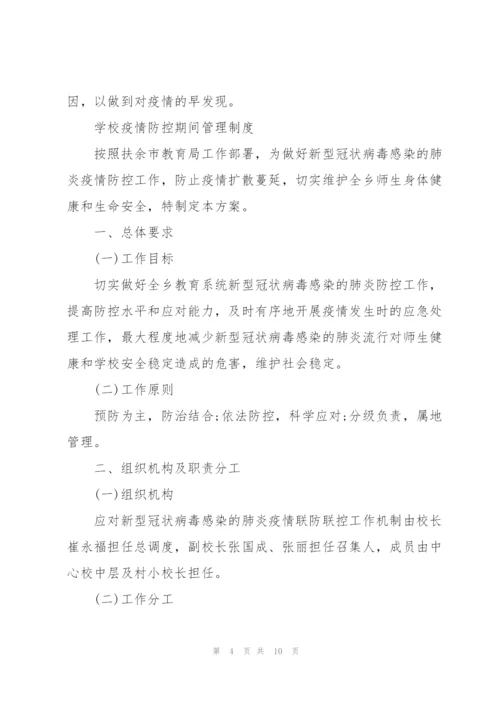 因，以做到对疫情的早发现。

学校疫情防控期间管理制度

按照扶余市教育局工作部署，为做好新型冠状病毒感染的肺炎疫情防控工作，防止疫情扩散蔓延，切实维护全乡师生身体健康和生命安全，特制定本方案。

一、总体要求

(一)工作目标

切实做好全乡教育系统新型冠状病毒感染的肺炎防控工作，提高防控水平和应对能力，及时有序地开展疫情发生时的应急处理工作，最大程度地减少新型冠状病毒感染的肺炎流行对师生健康和学校安全稳定造成的危害，维护社会稳定。

(二)工作原则

预防为主，防治结合;依法防控，科学应对;分级负责，属地管理。

二、组织机构及职责分工

(一)组织机构

应对新型冠状病毒感染的肺炎疫情联防联控工作机制由校长崔永福担任总调度，副校长张国成、张丽担任召集人，成员由中心校中层及村小校长担任。

(二)工作分工

第 4 页 共 10 页